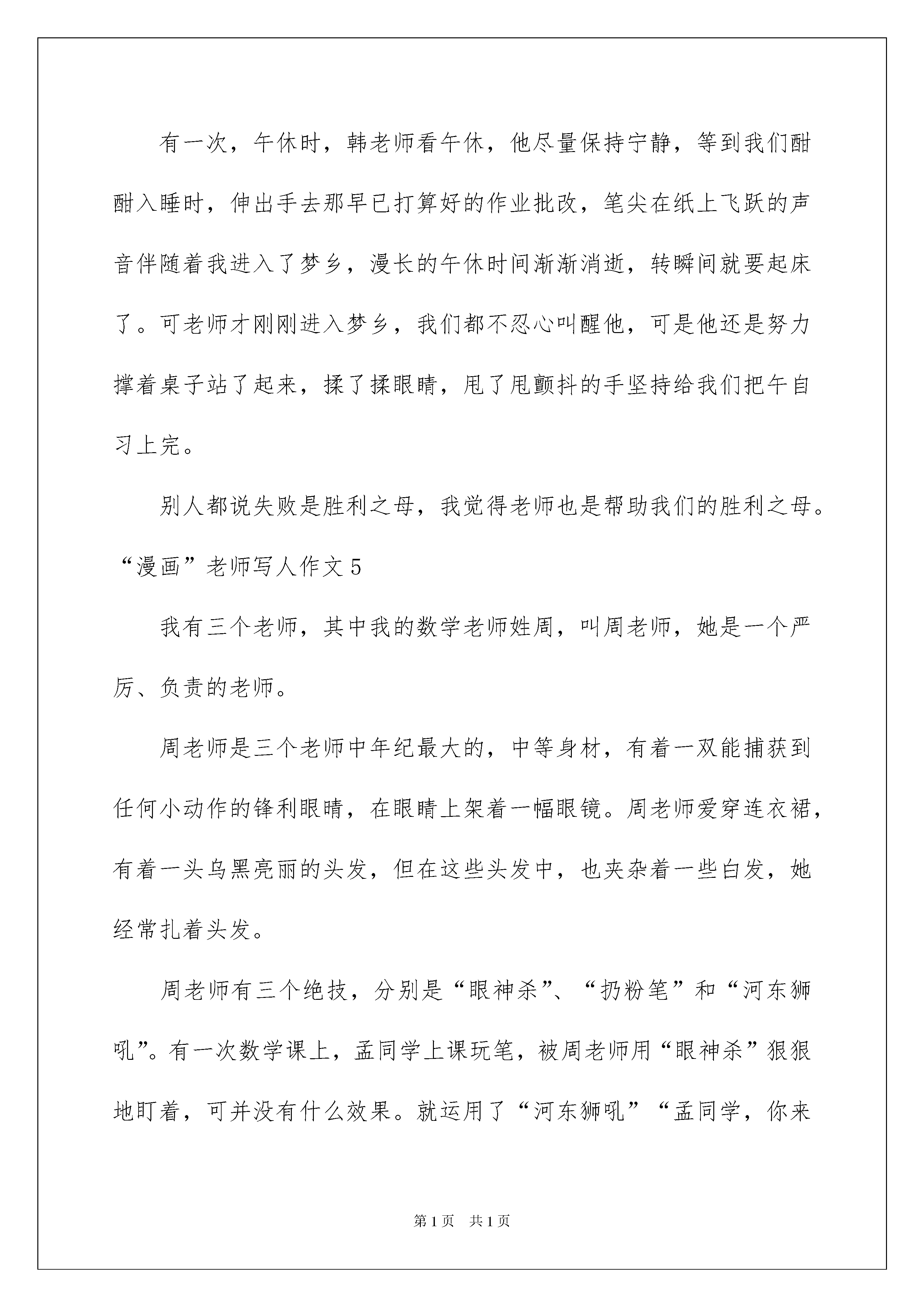 有一次，午休时，韩老师看午休，他尽量保持宁静，等到我们酣酣入睡时，伸出手去那早已打算好的作业批改，笔尖在纸上飞跃的声音伴随着我进入了梦乡，漫长的午休时间渐渐消逝，转瞬间就要起床了。可老师才刚刚进入梦乡，我们都不忍心叫醒他，可是他还是努力撑着桌子站了起来，揉了揉眼睛，甩了甩颤抖的手坚持给我们把午自习上完。

别人都说失败是胜利之母，我觉得老师也是帮助我们的胜利之母。

“漫画”老师写人作文5

我有三个老师，其中我的数学老师姓周，叫周老师，她是一个严厉、负责的老师。

周老师是三个老师中年纪最大的，中等身材，有着一双能捕获到任何小动作的锋利眼睛，在眼睛上架着一幅眼镜。周老师爱穿连衣裙，有着一头乌黑亮丽的头发，但在这些头发中，也夹杂着一些白发，她经常扎着头发。

周老师有三个绝技，分别是“眼神杀”、“扔粉笔”和“河东狮吼”。有一次数学课上，孟同学上课玩笔，被周老师用“眼神杀”狠狠地盯着，可并没有什么效果。就运用了“河东狮吼”“孟同学，你来

第1页　共1页